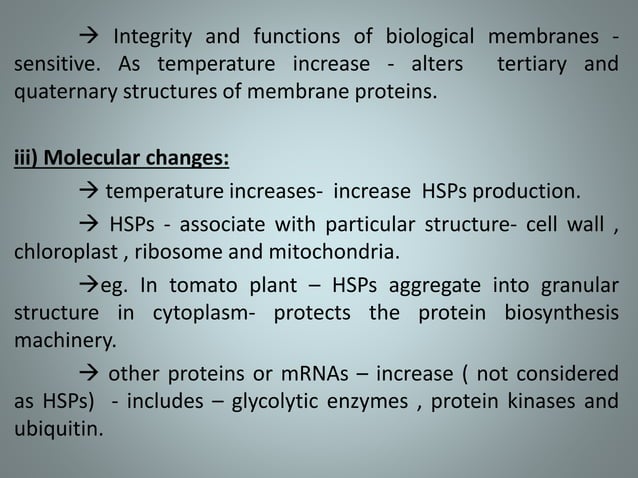 → Integrity and functions of biological membranes - sensitive. As temperature increase - alters tertiary and quaternary structures of membrane proteins.

iii) Molecular changes:

→ temperature increases- increase HSPs production.

→ HSPs - associate with particular structure- cell wall , chloroplast , ribosome and mitochondria.

→eg. In tomato plant – HSPs aggregate into granular structure in cytoplasm- protects the protein biosynthesis machinery.

→ other proteins or mRNAs – increase ( not considered as HSPs) - includes – glycolytic enzymes , protein kinases and ubiquitin.